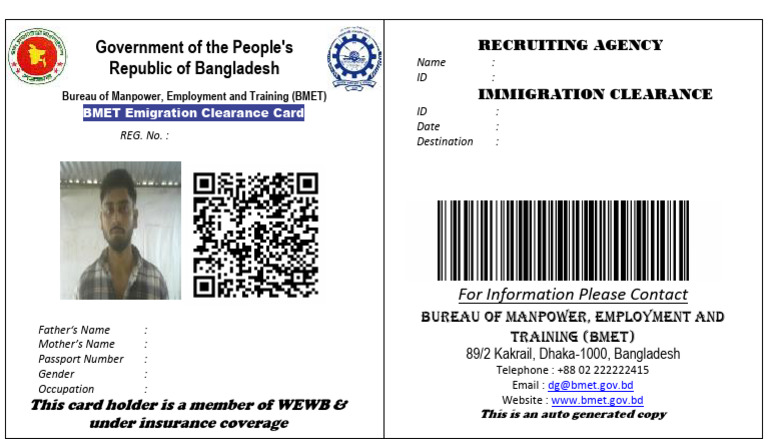 Government of the People's Republic of Bangladesh

Bureau of Manpower, Employment and Training (BMET)

BMET Emigration Clearance Card

REG. No. :

Father's Name :
Mother's Name :
Passport Number :
Gender :
Occupation :

This card holder is a member of WEWB & under insurance coverage

RECRUITING AGENCY

Name :
ID :

IMMIGRATION CLEARANCE

ID :
Date :
Destination :

For Information Please Contact

BUREAU OF MANPOWER, EMPLOYMENT AND TRAINING (BMET)

89/2 Kakrail, Dhaka-1000, Bangladesh

Telephone : +88 02 222222415

Email : dg@bmet.gov.bd

Website : www.bmet.gov.bd

This is an auto generated copy